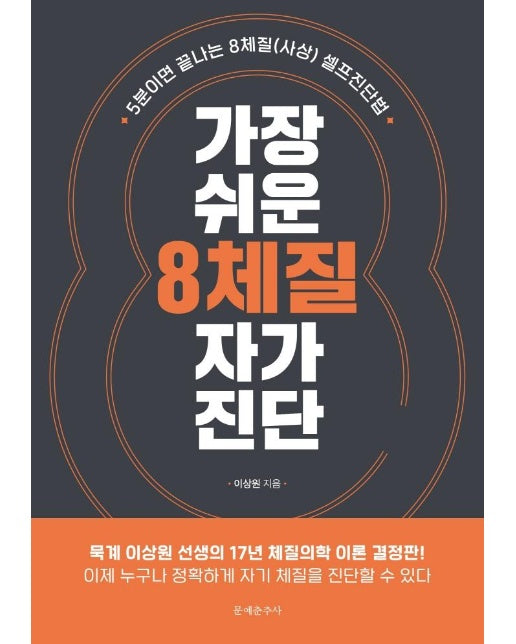 5분이면 끝나는 8체질(사상) 셀프진단법

가장 쉬운 8체질 자가 진단

이상원 지음

묵계 이상원 선생의 17년 체질의학 이론 결정판!
이제 누구나 정확하게 자기 체질을 진단할 수 있다

문예춘추사